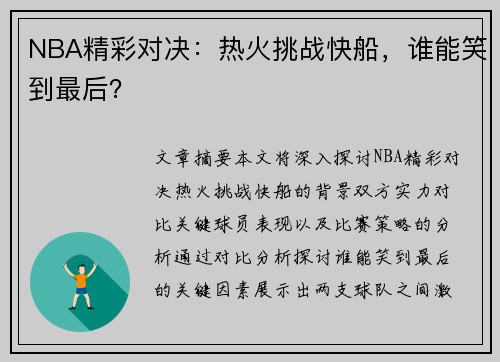 NBA精彩对决：热火挑战快船，谁能笑到最后？

文章摘要本文将深入探讨NBA精彩对决热火挑战快船的背景双方实力对比关键球员表现以及比赛策略的分析通过对比分析探讨谁能笑到最后的关键因素展示出两支球队之间激